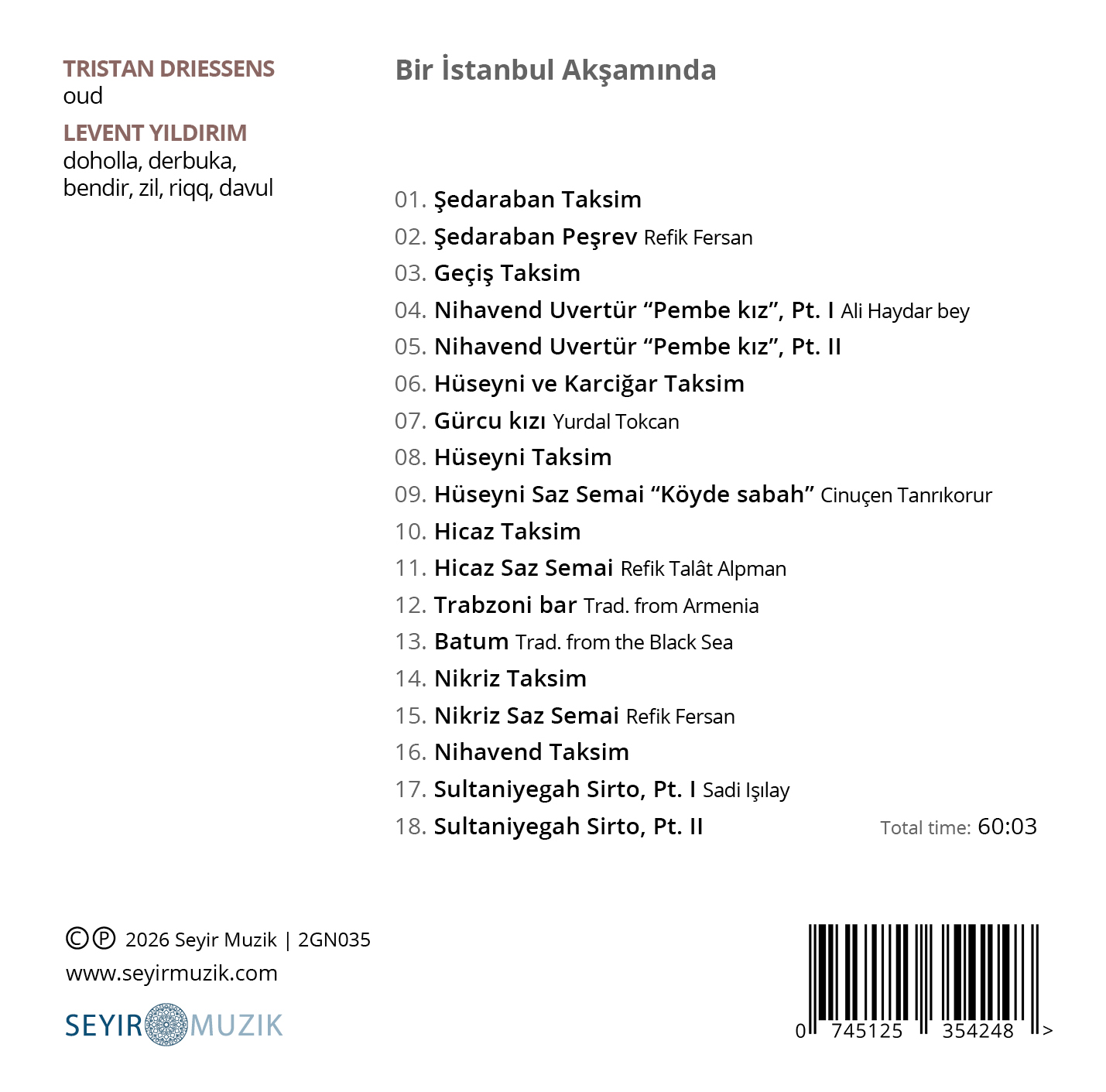 TRISTAN DRIESSENS
oud

LEVENT YILDIRIM
doholla, derbuka, bendir, zil, riqq, davul

Bir İstanbul Akşamında

01. Şedaraban Taksim
02. Şedaraban Peşrev Refik Fersan
03. Geçiş Taksim
04. Nihavend Uvertür “Pembe kız”, Pt. I Ali Haydar bey
05. Nihavend Uvertür “Pembe kız”, Pt. II
06. Hüseyni ve Karciğar Taksim
07. Gürcu kızı Yurdal Tokcan
08. Hüseyni Taksim
09. Hüseyni Saz Semai “Köyde sabah” Cinuçen Tanrıkorur
10. Hicaz Taksim
11. Hicaz Saz Semai Refik Talât Alpman
12. Trabzoni bar Trad. from Armenia
13. Batum Trad. from the Black Sea
14. Nikriz Taksim
15. Nikriz Saz Semai Refik Fersan
16. Nihavend Taksim
17. Sultaniyegah Sirto, Pt. I Sadi Işılay
18. Sultaniyegah Sirto, Pt. II

Total time: 60:03

©℗ 2026 Seyir Muzik | 2GN035
www.seyirmuzik.com

SEYIR MUZIK

0 745125 354248 >